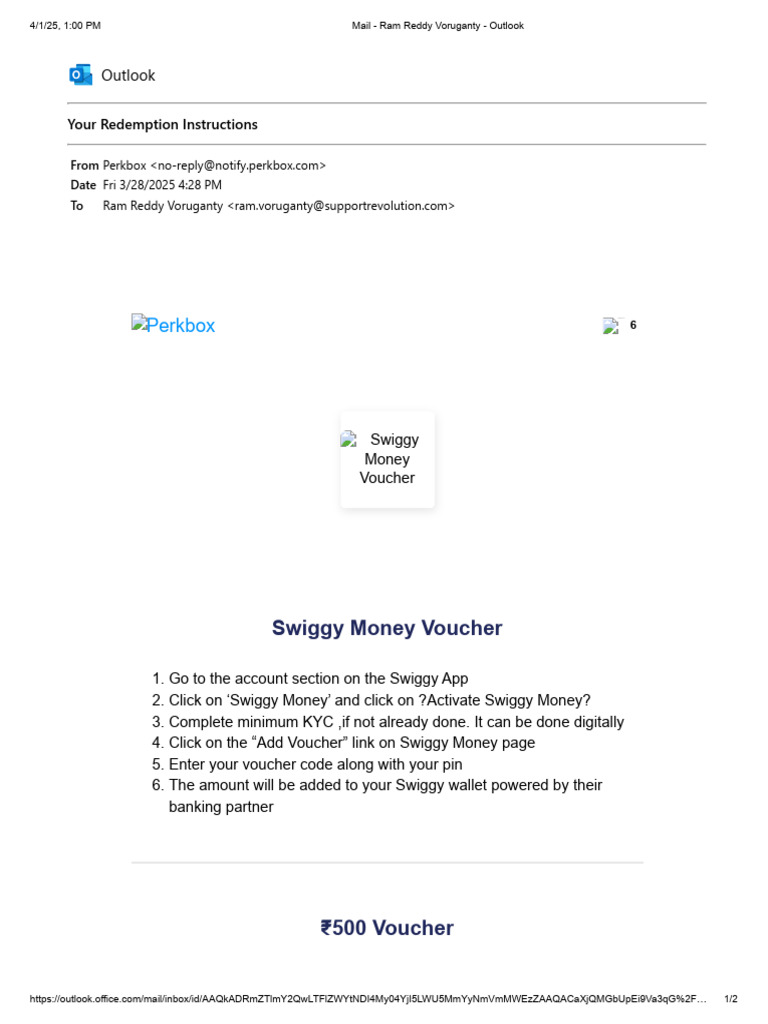 4/1/25, 1:00 PM

Mail - Ram Reddy Voruganty - Outlook

Outlook

Your Redemption Instructions

From Perkbox <no-reply@notify.perkbox.com>
Date Fri 3/28/2025 4:28 PM
To Ram Reddy Voruganty <ram.voruganty@supportrevolution.com>

Perkbox

6

Swiggy Money Voucher

Swiggy Money Voucher

1. Go to the account section on the Swiggy App
2. Click on ‘Swiggy Money’ and click on ?Activate Swiggy Money?
3. Complete minimum KYC ,if not already done. It can be done digitally
4. Click on the “Add Voucher” link on Swiggy Money page
5. Enter your voucher code along with your pin
6. The amount will be added to your Swiggy wallet powered by their banking partner

₹500 Voucher

https://outlook.office.com/mail/inbox/id/AAQkADRmZTlmY2QwLTFlZWYtNDI4My04YjI5LWU5MmYyNmVmMWEzZAAQACaXjQMGbUpEi9Va3qG%2F…

1/2